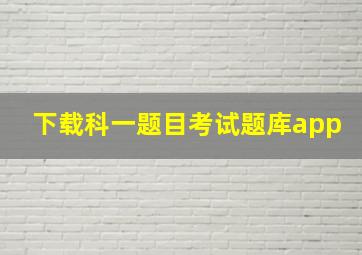 下载科一题目考试题库app